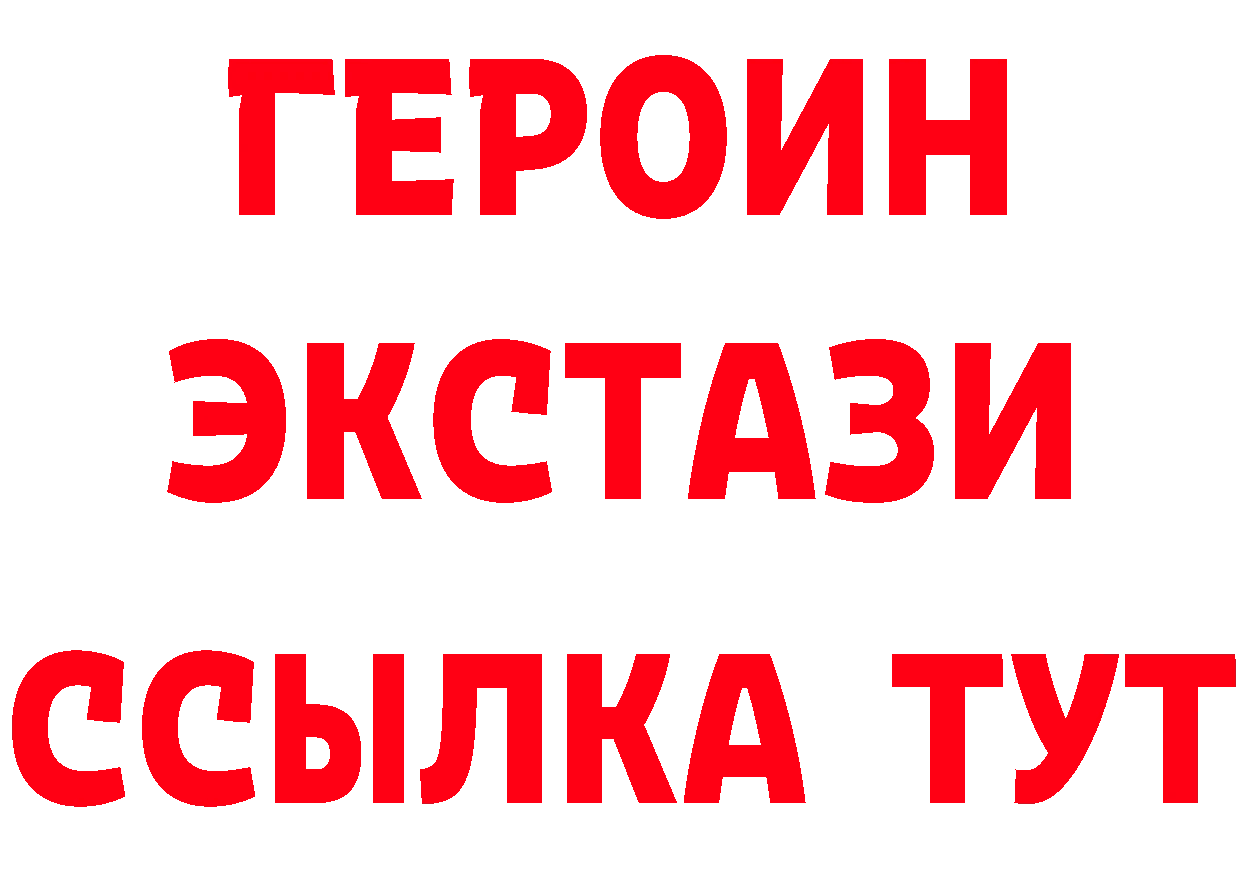 ГЕРОИН
ЭКСТАЗИ
ССЫЛКА ТУТ